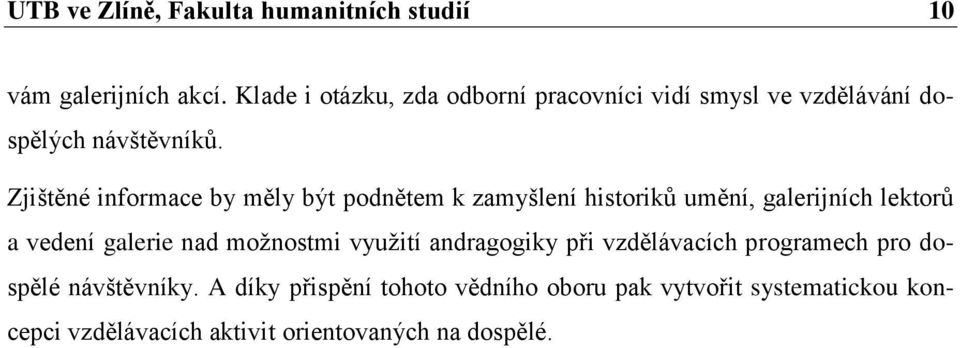 UTB ve Zlíně, Fakulta humanitních studií 10

vám galerijních akcí. Klade i otázku, zda odborní pracovníci vidí smysl ve vzdělávání dospělých návštěvníků.

Zjištěné informace by měly být podnětem k zamyšlení historiků umění, galerijních lektorů a vedení galerie nad možnostmi využití andragogiky při vzdělávacích programech pro dospělé návštěvníky. A díky přispění tohoto vědního oboru pak vytvořit systematickou koncepci vzdělávacích aktivit orientovaných na dospělé.